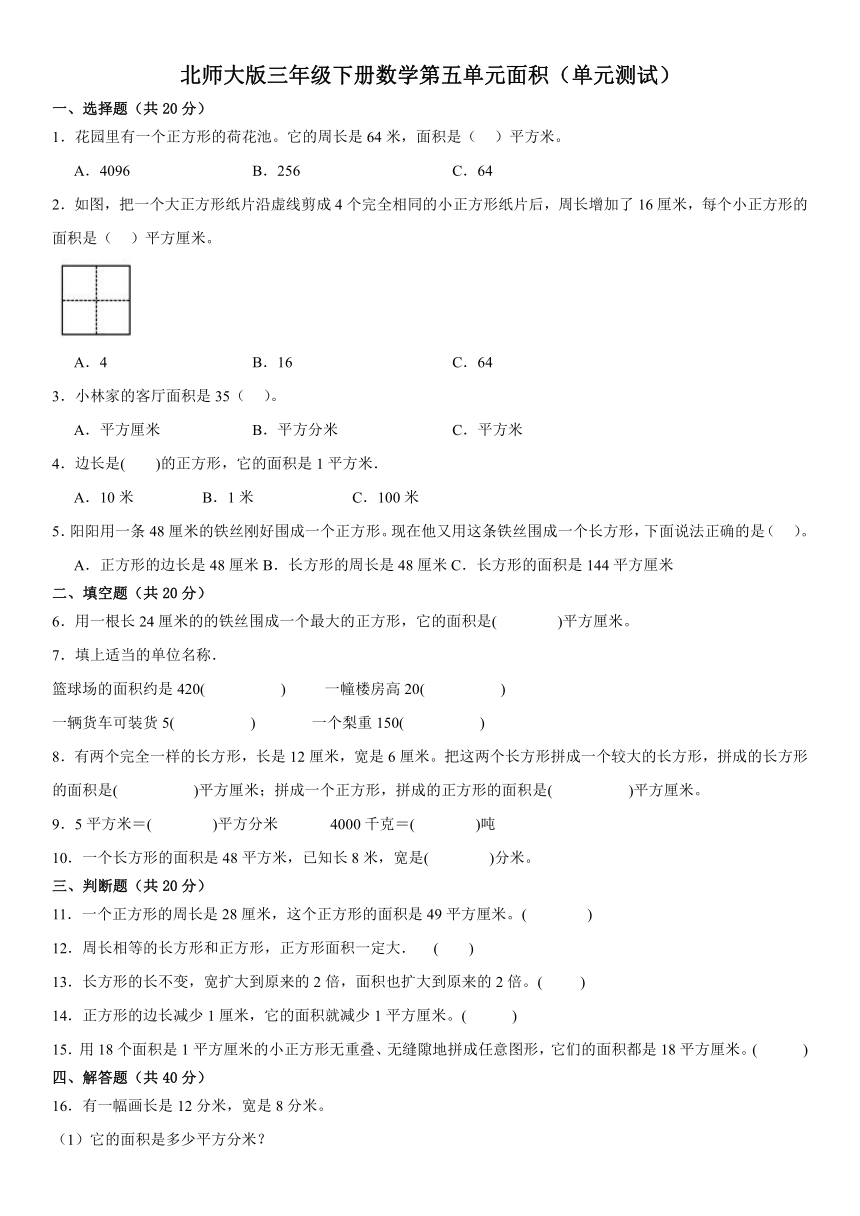 北师大版三年级下册数学第五单元面积（单元测试）

一、选择题（共 20 分）

1．花园里有一个正方形的荷花池。它的周长是 64 米，面积是（　）平方米。

A．4096　　B．256　　C．64

2．如图，把一个大正方形纸片沿虚线剪成 4 个完全相同的小正方形纸片后，周长增加了 16 厘米，每个小正方形的面积是（　）平方厘米。

A．4　　B．16　　C．64

3．小林家的客厅面积是 35（　）。

A．平方厘米　　B．平方分米　　C．平方米

4．边长是(　　)的正方形，它的面积是 1 平方米．

A．10 米　　B．1 米　　C．100 米

5．阳阳用一条 48 厘米的铁丝刚好围成一个正方形。现在他又用这条铁丝围成一个长方形，下面说法正确的是（　）。

A．正方形的边长是 48 厘米 B．长方形的周长是 48 厘米 C．长方形的面积是 144 平方厘米

二、填空题（共 20 分）

6．用一根长 24 厘米的的铁丝围成一个最大的正方形，它的面积是(　　　)平方厘米。

7．填上适当的单位名称．

篮球场的面积约是 420(　　　)　　一幢楼房高 20(　　　)

一辆货车可装货 5(　　　)　　一个梨重 150(　　　)

8．有两个完全一样的长方形，长是 12 厘米，宽是 6 厘米。把这两个长方形拼成一个较大的长方形，拼成的长方形的面积是(　　　)平方厘米；拼成一个正方形，拼成的正方形的面积是(　　　)平方厘米。

9．5 平方米＝(　　　)平方分米　　4000 千克＝(　　　)吨

10．一个长方形的面积是 48 平方米，已知长 8 米，宽是(　　　)分米。

三、判断题（共 20 分）

11．一个正方形的周长是 28 厘米，这个正方形的面积是 49 平方厘米。(　　　)

12．周长相等的长方形和正方形，正方形面积一定大．　(　　)

13．长方形的长不变，宽扩大到原来的 2 倍，面积也扩大到原来的 2 倍。(　　)

14．正方形的边长减少 1 厘米，它的面积就减少 1 平方厘米。(　　)

15．用 18 个面积是 1 平方厘米的小正方形无重叠、无缝隙地拼成任意图形，它们的面积都是 18 平方厘米。(　　)

四、解答题（共 40 分）

16．有一幅画长是 12 分米，宽是 8 分米。

（1）它的面积是多少平方分米？